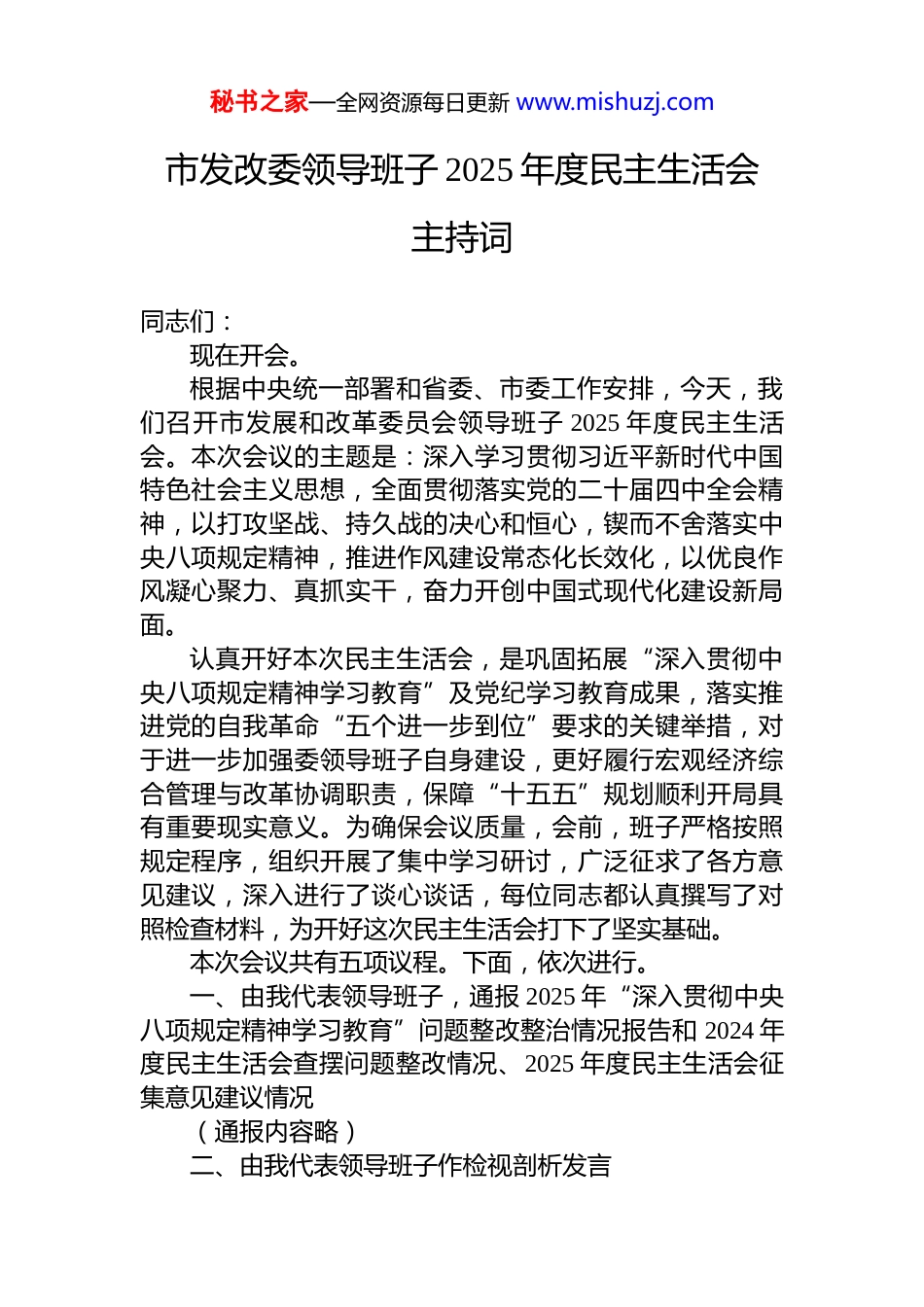 秘书之家—全网资源每日更新 www.mishuzj.com

市发改委领导班子 2025 年度民主生活会主持词

同志们：

现在开会。

根据中央统一部署和省委、市委工作安排，今天，我们召开市发展和改革委员会领导班子 2025 年度民主生活会。本次会议的主题是：深入学习贯彻习近平新时代中国特色社会主义思想，全面贯彻落实党的二十届四中全会精神，以打攻坚战、持久战的决心和恒心，锲而不舍落实中央八项规定精神，推进作风建设常态化长效化，以优良作风凝心聚力、真抓实干，奋力开创中国式现代化建设新局面。

认真开好本次民主生活会，是巩固拓展“深入贯彻中央八项规定精神学习教育”及党纪学习教育成果，落实推进党的自我革命“五个进一步到位”要求的关键举措，对于进一步加强委领导班子自身建设，更好履行宏观经济综合管理与改革协调职责，保障“十五五”规划顺利开局具有重要现实意义。为确保会议质量，会前，班子严格按照规定程序，组织开展了集中学习研讨，广泛征求了各方意见建议，深入进行了谈心谈话，每位同志都认真撰写了对照检查材料，为开好这次民主生活会打下了坚实基础。

本次会议共有五项议程。下面，依次进行。

一、由我代表领导班子，通报 2025 年“深入贯彻中央八项规定精神学习教育”问题整改整治情况报告和 2024 年度民主生活会查摆问题整改情况、2025 年度民主生活会征集意见建议情况

（通报内容略）

二、由我代表领导班子作检视剖析发言